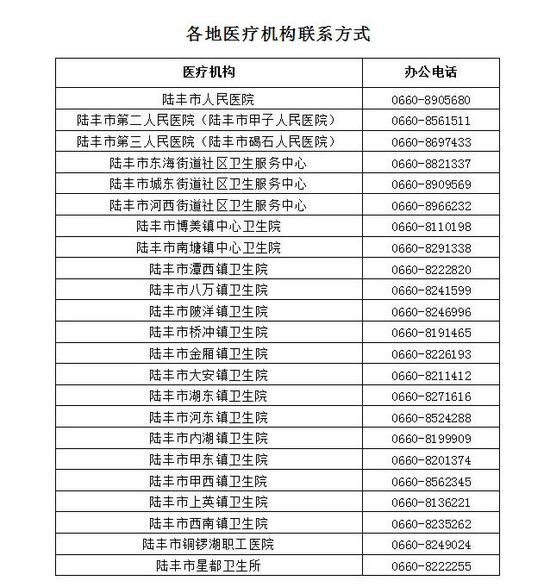 各地医疗机构联系方式

| 医疗机构 | 办公电话 |
|---|---|
| 陆丰市人民医院 | 0660-8905680 |
| 陆丰市第二人民医院（陆丰市甲子人民医院） | 0660-8561511 |
| 陆丰市第三人民医院（陆丰市碣石人民医院） | 0660-8697433 |
| 陆丰市东海街道社区卫生服务中心 | 0660-8821337 |
| 陆丰市城东街道社区卫生服务中心 | 0660-8909569 |
| 陆丰市河西街道社区卫生服务中心 | 0660-8966232 |
| 陆丰市博美镇中心卫生院 | 0660-8110198 |
| 陆丰市南塘镇中心卫生院 | 0660-8291338 |
| 陆丰市潭西镇卫生院 | 0660-8222820 |
| 陆丰市八万镇卫生院 | 0660-8241599 |
| 陆丰市陂洋镇卫生院 | 0660-8246996 |
| 陆丰市桥冲镇卫生院 | 0660-8191465 |
| 陆丰市金厢镇卫生院 | 0660-8226193 |
| 陆丰市大安镇卫生院 | 0660-8211412 |
| 陆丰市湖东镇卫生院 | 0660-8271616 |
| 陆丰市河东镇卫生院 | 0660-8524288 |
| 陆丰市内湖镇卫生院 | 0660-8199909 |
| 陆丰市甲东镇卫生院 | 0660-8201374 |
| 陆丰市甲西镇卫生院 | 0660-8562345 |
| 陆丰市上英镇卫生院 | 0660-8136221 |
| 陆丰市西南镇卫生院 | 0660-8235262 |
| 陆丰市铜锣湖职工医院 | 0660-8249024 |
| 陆丰市星都卫生所 | 0660-8222255 |